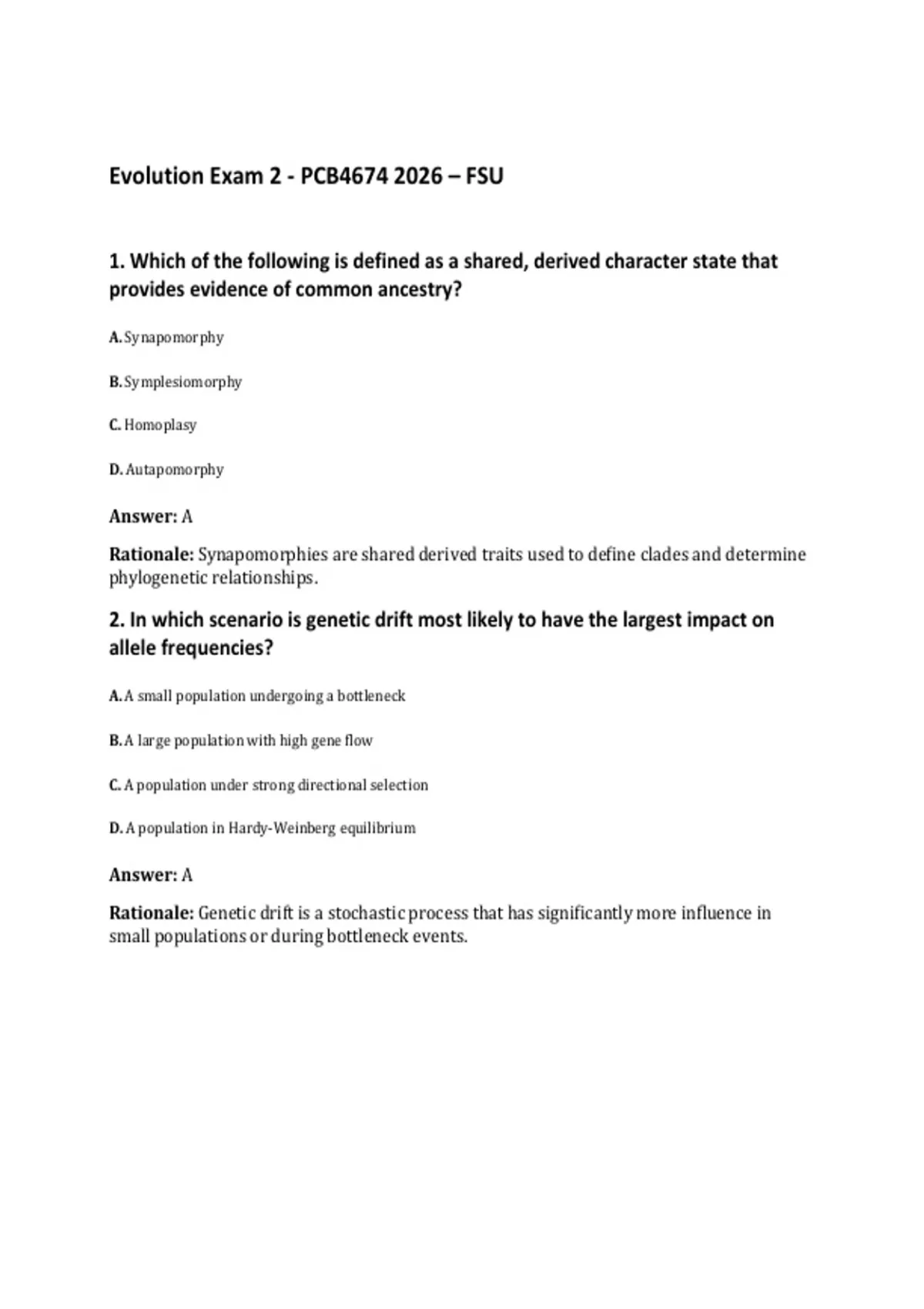 Evolution Exam 2 - PCB4674 2026 – FSU

1. Which of the following is defined as a shared, derived character state that provides evidence of common ancestry?

A. Synapomorphy

B. Symplesiomorphy

C. Homoplasy

D. Autapomorphy

Answer: A

Rationale: Synapomorphies are shared derived traits used to define clades and determine phylogenetic relationships.

2. In which scenario is genetic drift most likely to have the largest impact on allele frequencies?

A. A small population undergoing a bottleneck

B. A large population with high gene flow

C. A population under strong directional selection

D. A population in Hardy-Weinberg equilibrium

Answer: A

Rationale: Genetic drift is a stochastic process that has significantly more influence in small populations or during bottleneck events.